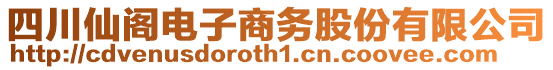 四川仙阁电子商务股份有限公司
http://cdvenusdoroth1.cn.coovee.com